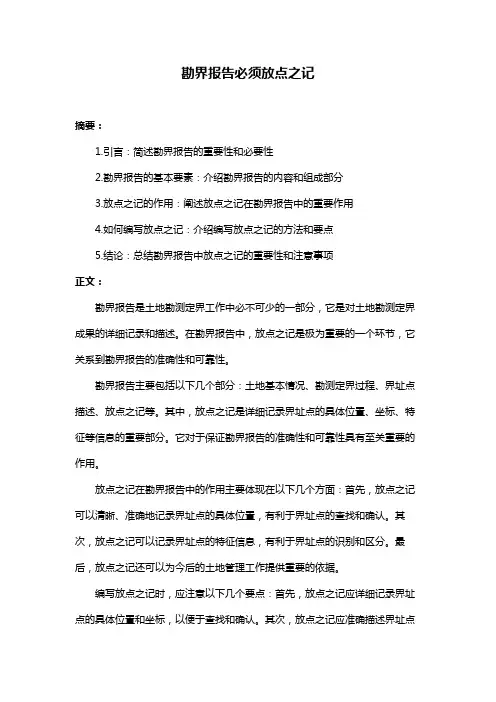 勘界报告必须放点之记

摘要：

1.引言：简述勘界报告的重要性和必要性

2.勘界报告的基本要素：介绍勘界报告的内容和组成部分

3.放点之记的作用：阐述放点之记在勘界报告中的重要作用

4.如何编写放点之记：介绍编写放点之记的方法和要点

5.结论：总结勘界报告中放点之记的重要性和注意事项

正文：

勘界报告是土地勘测定界工作中必不可少的一部分，它是对土地勘测定界成果的详细记录和描述。在勘界报告中，放点之记是极为重要的一个环节，它关系到勘界报告的准确性和可靠性。

勘界报告主要包括以下几个部分：土地基本情况、勘测定界过程、界址点描述、放点之记等。其中，放点之记是详细记录界址点的具体位置、坐标、特征等信息的重要部分。它对于保证勘界报告的准确性和可靠性具有至关重要的作用。

放点之记在勘界报告中的作用主要体现在以下几个方面：首先，放点之记可以清晰、准确地记录界址点的具体位置，有利于界址点的查找和确认。其次，放点之记可以记录界址点的特征信息，有利于界址点的识别和区分。最后，放点之记还可以为今后的土地管理工作提供重要的依据。

编写放点之记时，应注意以下几个要点：首先，放点之记应详细记录界址点的具体位置和坐标，以便于查找和确认。其次，放点之记应准确描述界址点